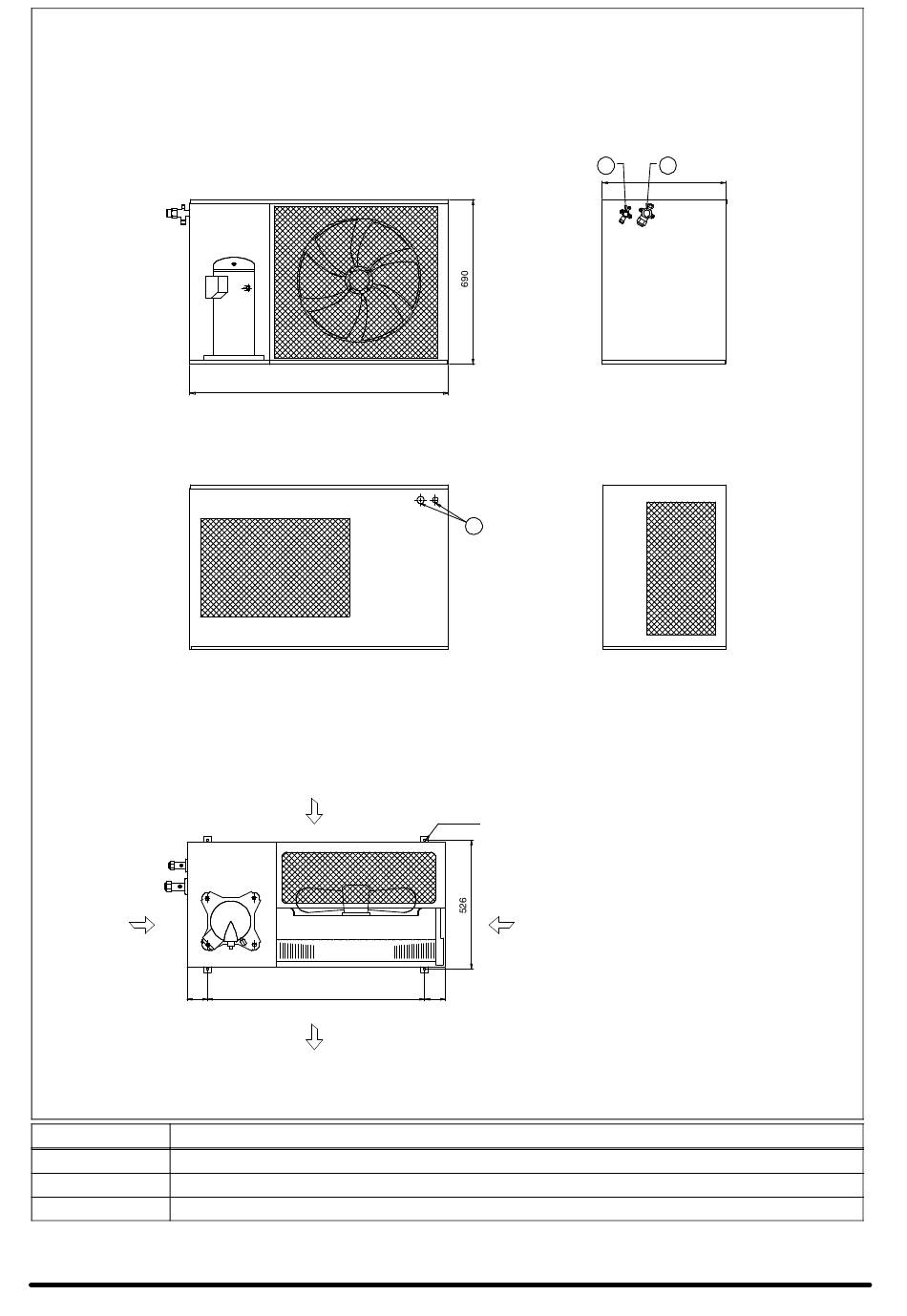 690

526